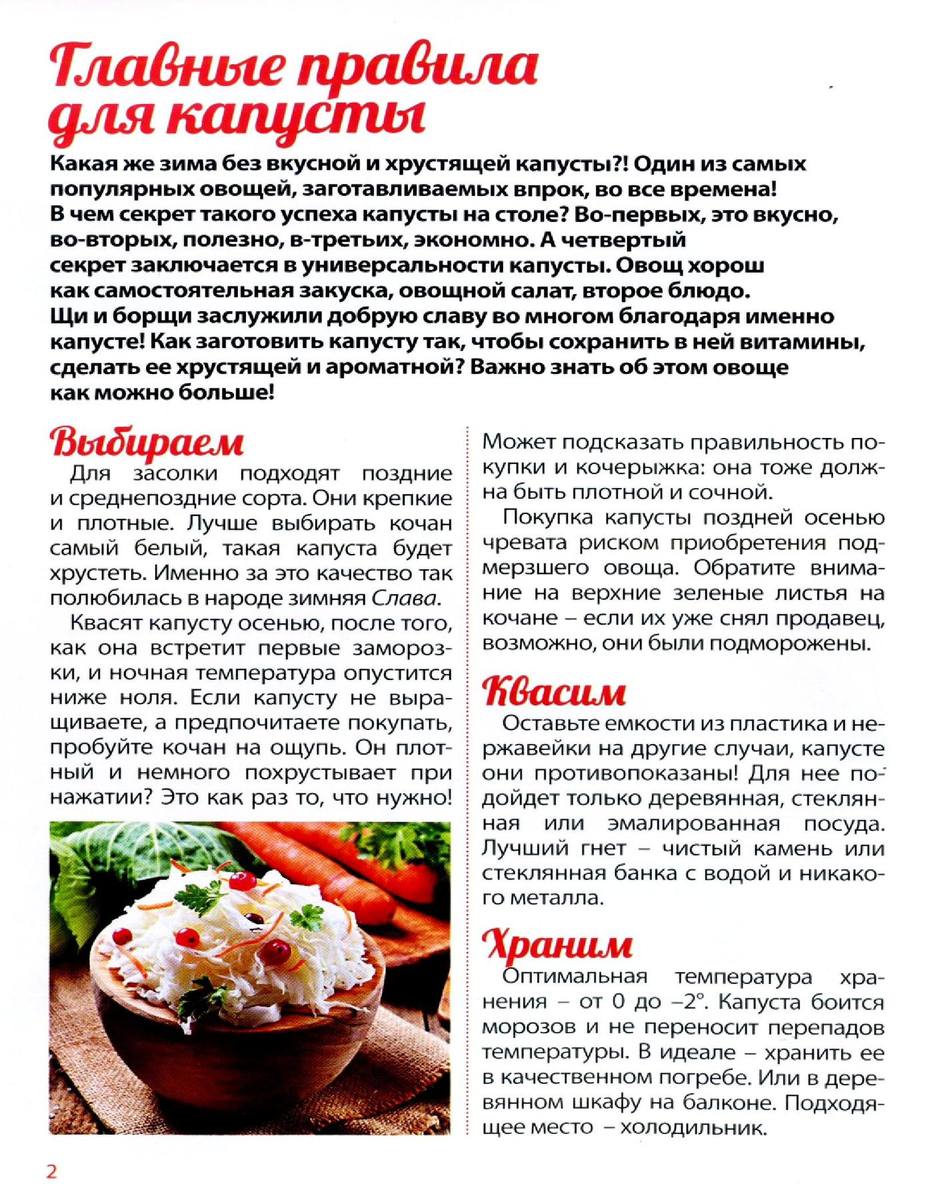 Главные правила для капусты

Какая же зима без вкусной и хрустящей капусты?! Один из самых популярных овощей, заготавливаемых впрок, во все времена! В чем секрет такого успеха капусты на столе? Во-первых, это вкусно, во-вторых, полезно, в-третьих, экономно. А четвертый секрет заключается в универсальности капусты. Овощ хорош как самостоятельная закуска, овощной салат, второе блюдо. Щи и борщи заслужили добрую славу во многом благодаря именно капусте! Как заготовить капусту так, чтобы сохранить в ней витамины, сделать ее хрустящей и ароматной? Важно знать об этом овоще как можно больше!

Выбираем

Для засолки подходят поздние и среднепоздние сорта. Они крепкие и плотные. Лучше выбирать кочан самый белый, такая капуста будет хрустеть. Именно за это качество так полюбилась в народе зимняя Слава.

Квасят капусту осенью, после того, как она встретит первые заморозки, и ночная температура опустится ниже ноля. Если капусту не выращиваете, а предпочитаете покупать, пробуйте кочан на ощупь. Он плотный и немного похрустывает при нажатии? Это как раз то, что нужно!

Может подсказать правильность покупки и кочерыжка: она тоже должна быть плотной и сочной.

Покупка капусты поздней осенью чревата риском приобретения подмерзшего овоща. Обратите внимание на верхние зеленые листья на кочане – если их уже снял продавец, возможно, они были подморожены.

Квасим

Оставьте емкости из пластика и нержавейки на другие случаи, капусте они противопоказаны! Для нее подойдет только деревянная, стеклянная или эмалированная посуда. Лучший гнет – чистый камень или стеклянная банка с водой и никакого металла.

Храним

Оптимальная температура хранения – от 0 до –2°. Капуста боится морозов и не переносит перепадов температуры. В идеале – хранить ее в качественном погребе. Или в деревянном шкафу на балконе. Подходящее место – холодильник.

2